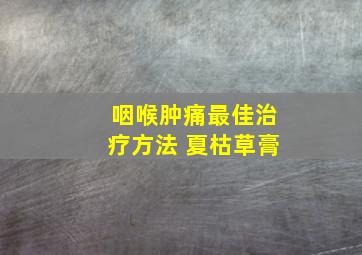 咽喉肿痛最佳治疗方法 夏枯草膏